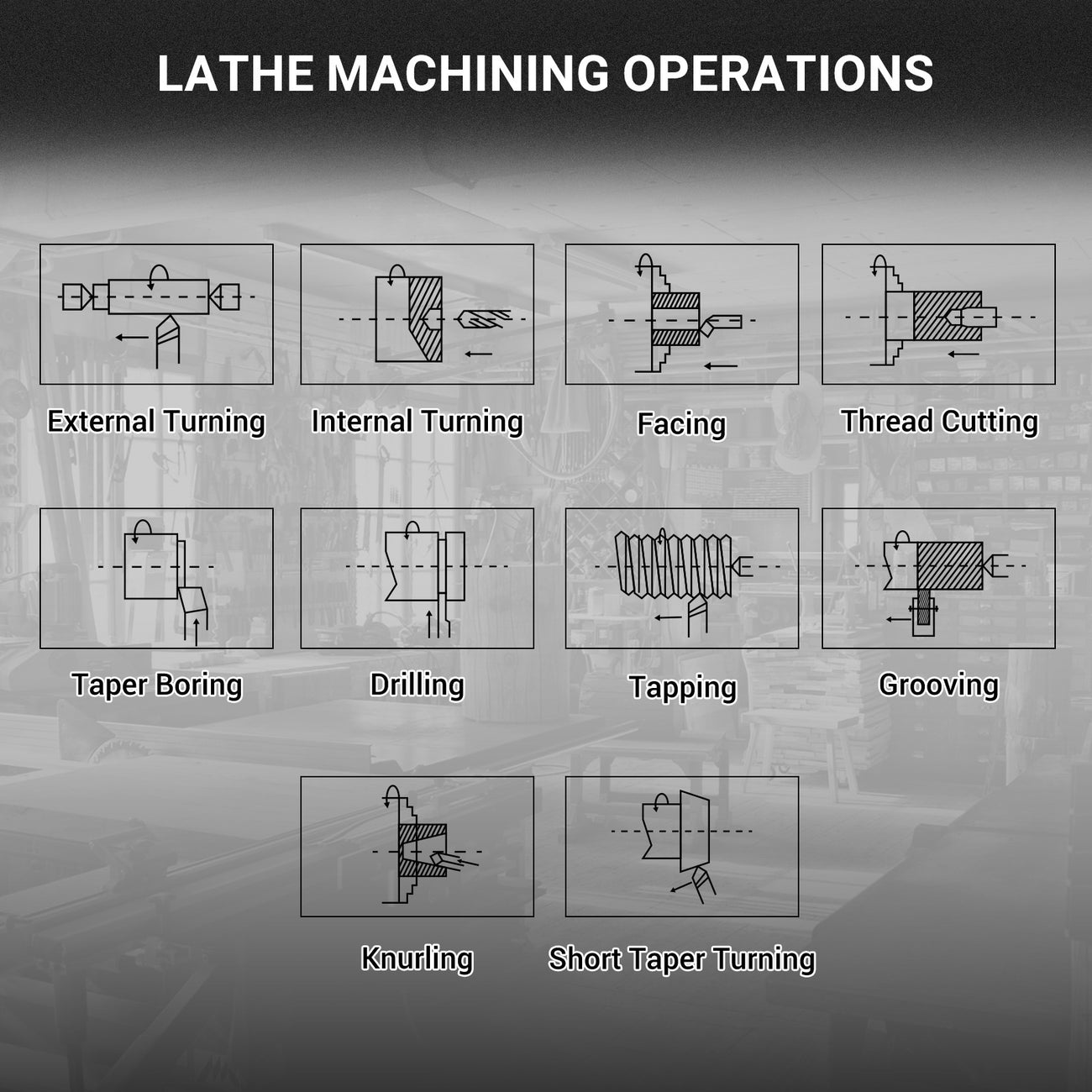 LATHE MACHINING OPERATIONS

External Turning

Internal Turning

Facing

Thread Cutting

Taper Boring

Drilling

Tapping

Grooving

Knurling

Short Taper Turning